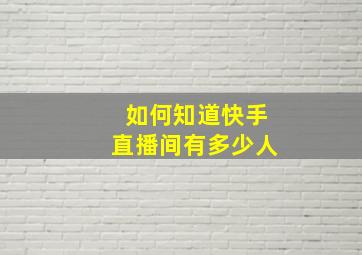 如何知道快手
直播间有多少人